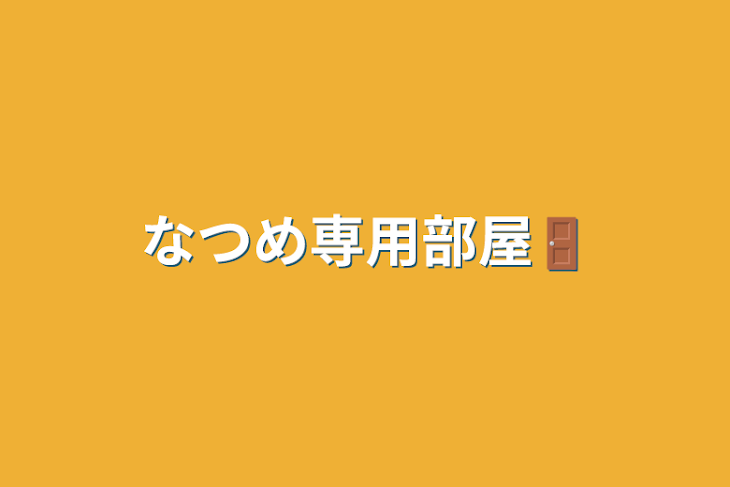 なつめ専用部屋🚪